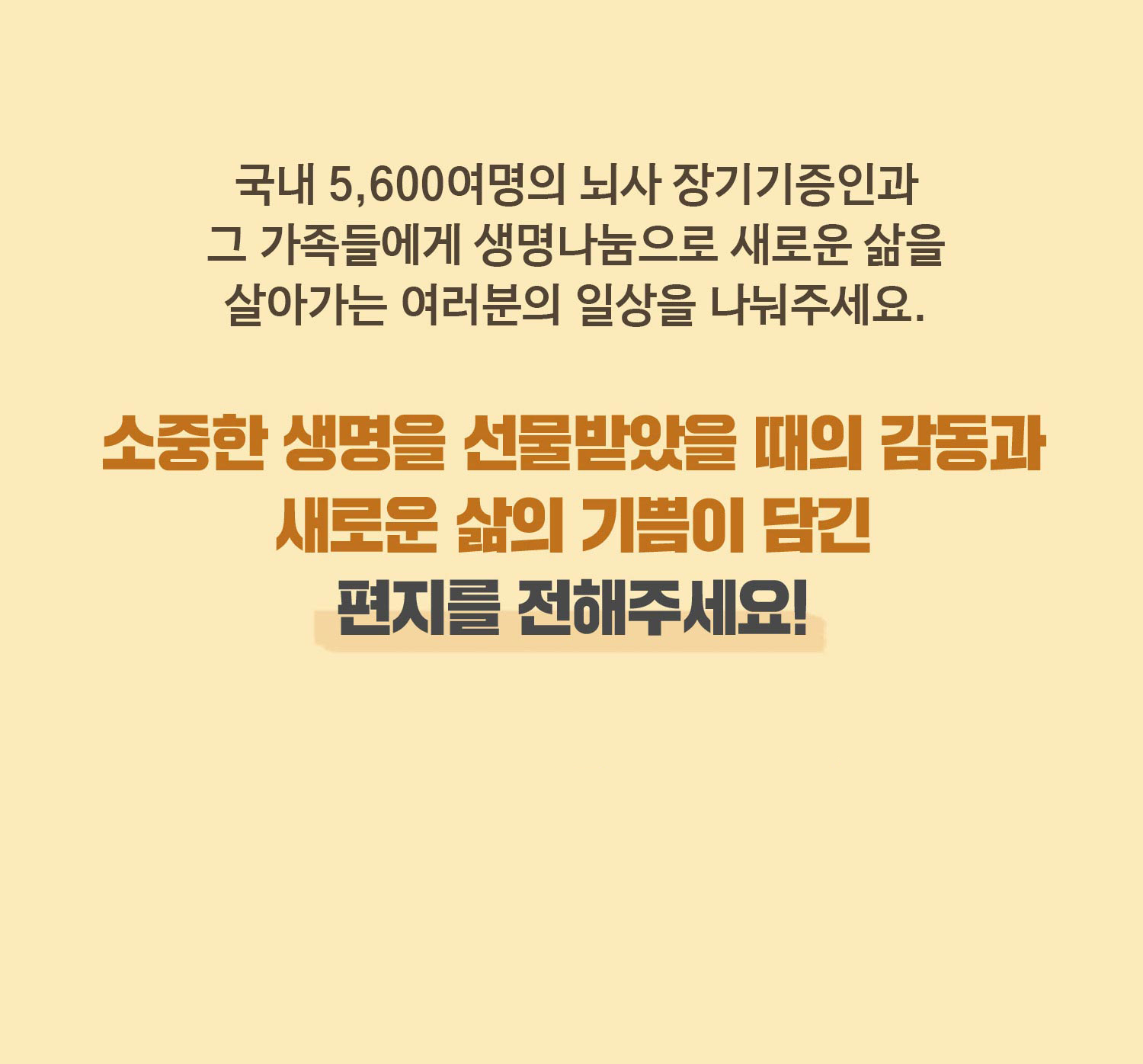 국내 5,600여명의 뇌사 장기기증인과 그 가족들에게 생명나눔으로 새로운 삶을 살아가는 여러분의 일상을 나눠주세요.

소중한 생명을 선물받았을 때의 감동과 새로운 삶의 기쁨이 담긴 편지를 전해주세요!